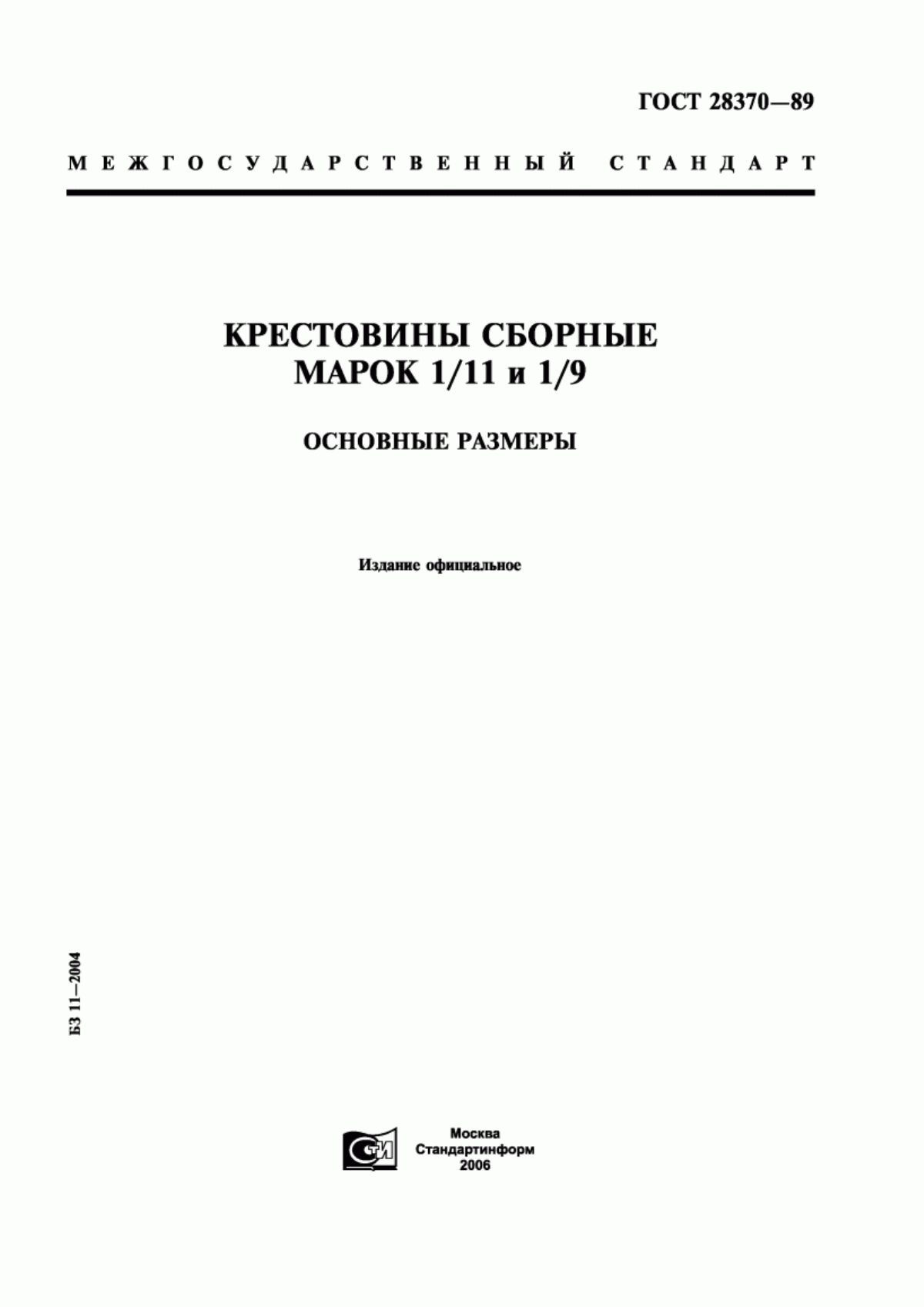 ГОСТ 28370—89

МЕЖГОСУДАРСТВЕННЫЙ СТАНДАРТ

КРЕСТОВИНЫ СБОРНЫЕ
МАРОК 1/11 и 1/9

ОСНОВНЫЕ РАЗМЕРЫ

Издание официальное

БЗ 11—2004

СТИ

Москва
Стандартинформ
2006